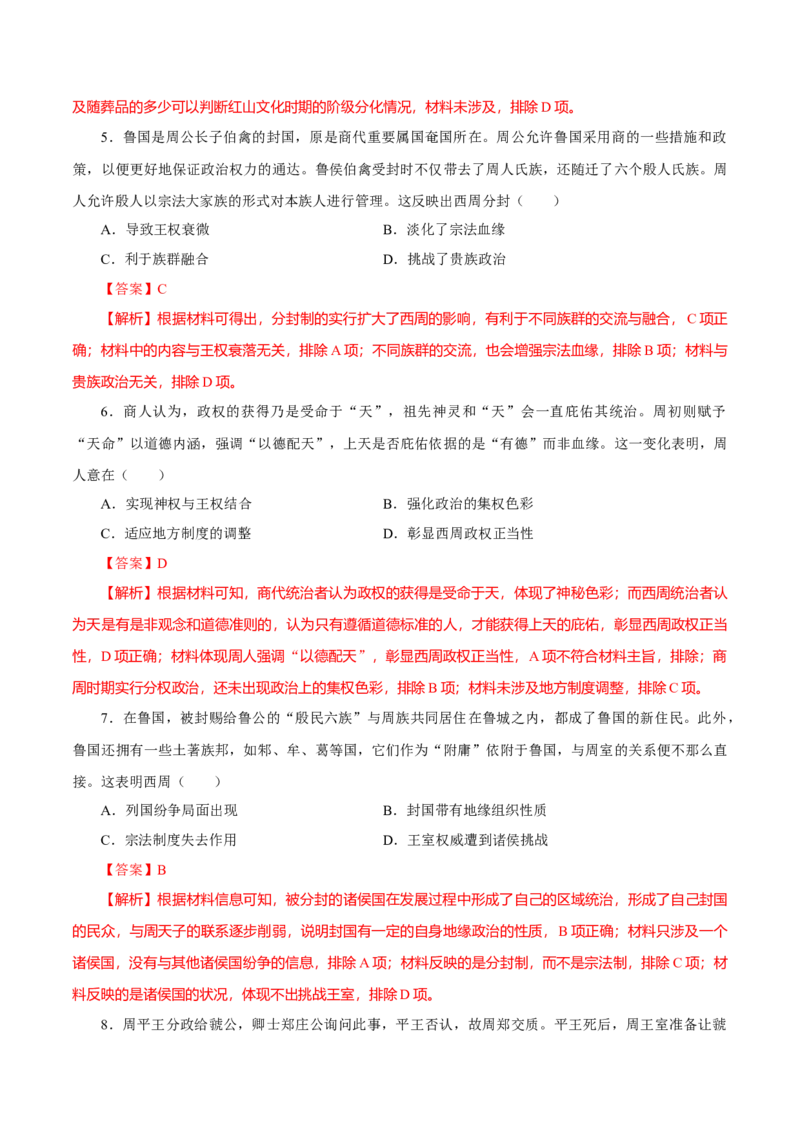 及随葬品的多少可以判断红山文化时期的阶级分化情况，材料未涉及，排除D项。

5．鲁国是周公长子伯禽的封国，原是商代重要属国奄国所在。周公允许鲁国采用商的一些措施和政策，以便更好地保证政治权力的通达。鲁侯伯禽受封时不仅带去了周人氏族，还随迁了六个殷人氏族。周人允许殷人以宗法大家族的形式对本族人进行管理。这反映出西周分封（　　）

A．导致王权衰微　B．淡化了宗法血缘

C．利于族群融合　D．挑战了贵族政治

【答案】C

【解析】根据材料可得出，分封制的实行扩大了西周的影响，有利于不同族群的交流与融合，C项正确；材料中的内容与王权衰落无关，排除A项；不同族群的交流，也会增强宗法血缘，排除B项；材料与贵族政治无关，排除D项。

6．商人认为，政权的获得乃是受命于“天”，祖先神灵和“天”会一直庇佑其统治。周初则赋予“天命”以道德内涵，强调“以德配天”，上天是否庇佑依据的是“有德”而非血缘。这一变化表明，周人意在（　　）

A．实现神权与王权结合　B．强化政治的集权色彩

C．适应地方制度的调整　D．彰显西周政权正当性

【答案】D

【解析】根据材料可知，商代统治者认为政权的获得是受命于天，体现了神秘色彩；而西周统治者认为天是有是非观念和道德准则的，认为只有遵循道德标准的人，才能获得上天的庇佑，彰显西周政权正当性，D项正确；材料体现周人强调“以德配天”，彰显西周政权正当性，A项不符合材料主旨，排除；商周时期实行分权政治，还未出现政治上的集权色彩，排除B项；材料未涉及地方制度调整，排除C项。

7．在鲁国，被封赐给鲁公的“殷民六族”与周族共同居住在鲁城之内，都成了鲁国的新住民。此外，鲁国还拥有一些土著族邦，如邾、牟、葛等国，它们作为“附庸”依附于鲁国，与周室的关系便不那么直接。这表明西周（　　）

A．列国纷争局面出现　B．封国带有地缘组织性质

C．宗法制度失去作用　D．王室权威遭到诸侯挑战

【答案】B

【解析】根据材料信息可知，被分封的诸侯国在发展过程中形成了自己的区域统治，形成了自己封国的民众，与周天子的联系逐步削弱，说明封国有一定的自身地缘政治的性质，B项正确；材料只涉及一个诸侯国，没有与其他诸侯国纷争的信息，排除A项；材料反映的是分封制，而不是宗法制，排除C项；材料反映的是诸侯国的状况，体现不出挑战王室，排除D项。

8．周平王分政给虢公，卿士郑庄公询问此事，平王否认，故周郑交质。平王死后，周王室准备让虢